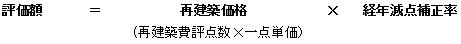 評価額　＝　再建築価格　×　経年減点補正率

（再建築費評点数×一点単価）